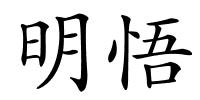 明悟